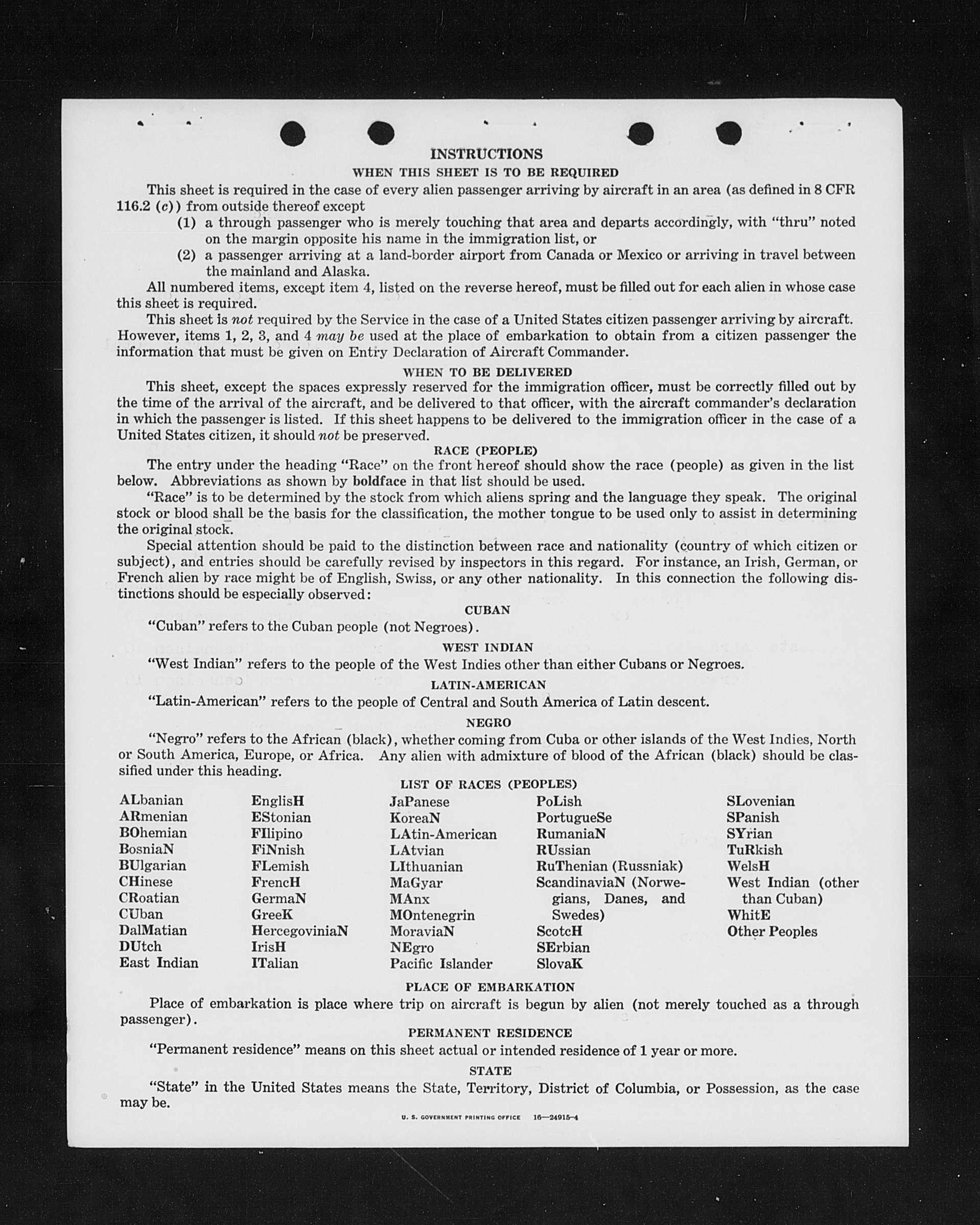 INSTRUCTIONS

WHEN THIS SHEET IS TO BE REQUIRED

This sheet is required in the case of every alien passenger arriving by aircraft in an area (as defined in 8 CFR 116.2 (c)) from outside thereof except

(1) a through passenger who is merely touching that area and departs accordingly, with "thru" noted on the margin opposite his name in the immigration list, or

(2) a passenger arriving at a land-border airport from Canada or Mexico or arriving in travel between the mainland and Alaska.

All numbered items, except item 4, listed on the reverse hereof, must be filled out for each alien in whose case this sheet is required.

This sheet is not required by the Service in the case of a United States citizen passenger arriving by aircraft. However, items 1, 2, 3, and 4 may be used at the place of embarkation to obtain from a citizen passenger the information that must be given on Entry Declaration of Aircraft Commander.

WHEN TO BE DELIVERED

This sheet, except the spaces expressly reserved for the immigration officer, must be correctly filled out by the time of the arrival of the aircraft, and be delivered to that officer, with the aircraft commander's declaration in which the passenger is listed. If this sheet happens to be delivered to the immigration officer in the case of a United States citizen, it should not be preserved.

RACE (PEOPLE)

The entry under the heading "Race" on the front hereof should show the race (people) as given in the list below. Abbreviations as shown by boldface in that list should be used.

"Race" is to be determined by the stock from which aliens spring and the language they speak. The original stock or blood shall be the basis for the classification, the mother tongue to be used only to assist in determining the original stock.

Special attention should be paid to the distinction between race and nationality (country of which citizen or subject), and entries should be carefully revised by inspectors in this regard. For instance, an Irish, German, or French alien by race might be of English, Swiss, or any other nationality. In this connection the following distinctions should be especially observed:

CUBAN

"Cuban" refers to the Cuban people (not Negroes).

WEST INDIAN

"West Indian" refers to the people of the West Indies other than either Cubans or Negroes.

LATIN-AMERICAN

"Latin-American" refers to the people of Central and South America of Latin descent.

NEGRO

"Negro" refers to the African (black), whether coming from Cuba or other islands of the West Indies, North or South America, Europe, or Africa. Any alien with admixture of blood of the African (black) should be classified under this heading.

LIST OF RACES (PEOPLES)

ALbanian
ARmenian
BOhemian
BosniaN
BUlgarian
CHinese
CRoatian
CUban
DalMatian
DUtch
East Indian

EnglisH
EStonian
FIlipino
FiNnish
FLemish
FrencH
GermaN
GreeK
HercegoviniaN
IrisH
ITalian

JaPanese
KoreaN
LAtin-American
LAtvian
LIthuanian
MaGyar
MAnx
MOntenegrin
MoraviaN
NEgro
Pacific Islander

PoLish
PortugueSe
RumaniaN
RUssian
RuThenian (Russniak)
ScandinaviaN (Norwegians, Danes, and Swedes)
ScotcH
SErbian
SlovaK

SLovenian
SPanish
SYrian
TuRkish
WelsH
West Indian (other than Cuban)
WhitE
Other Peoples

PLACE OF EMBARKATION

Place of embarkation is place where trip on aircraft is begun by alien (not merely touched as a through passenger).

PERMANENT RESIDENCE

"Permanent residence" means on this sheet actual or intended residence of 1 year or more.

STATE

"State" in the United States means the State, Territory, District of Columbia, or Possession, as the case may be.

U. S. GOVERNMENT PRINTING OFFICE 16—24915-4